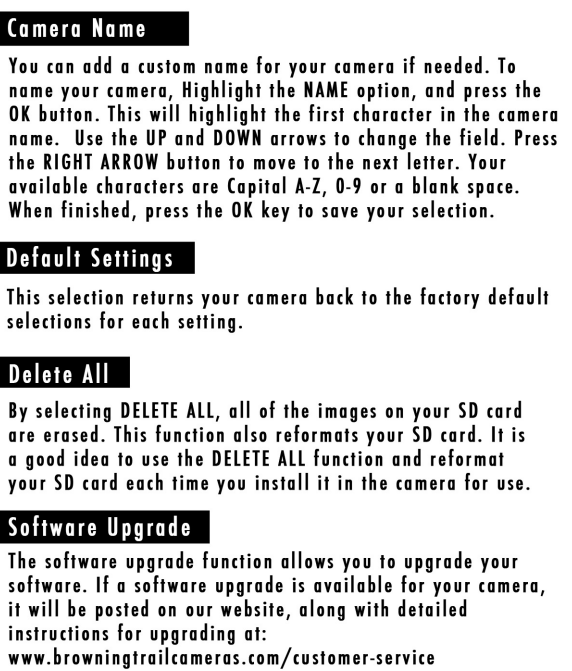 Camera Name

You can add a custom name for your camera if needed. To name your camera, Highlight the NAME option, and press the OK button. This will highlight the first character in the camera name.  Use the UP and DOWN arrows to change the field. Press the RIGHT ARROW button to move to the next letter. Your available characters are Capital A-Z, 0-9 or a blank space. When finished, press the OK key to save your selection.

Default Settings

This selection returns your camera back to the factory default selections for each setting.

Delete All

By selecting DELETE ALL, all of the images on your SD card are erased. This function also reformats your SD card. It is a good idea to use the DELETE ALL function and reformat your SD card each time you install it in the camera for use.

Software Upgrade

The software upgrade function allows you to upgrade your software. If a software upgrade is available for your camera, it will be posted on our website, along with detailed instructions for upgrading at:
www.browningtrailcameras.com/customer-service